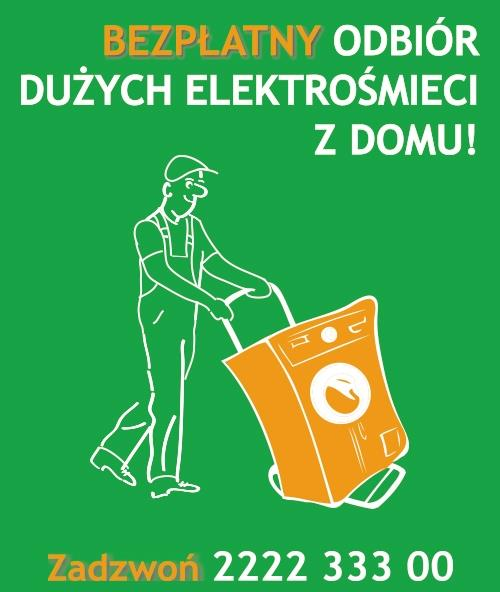 BEZPŁATNY ODBIÓR DUŻYCH ELEKTROŚMIECI Z DOMU!

Zadzwoń 2222 333 00